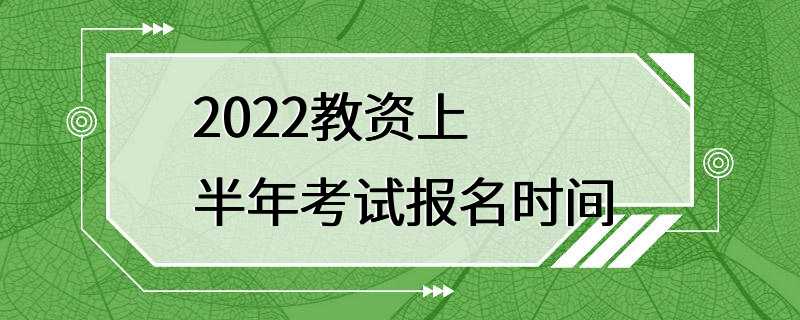 2022教资上
半年考试报名时间